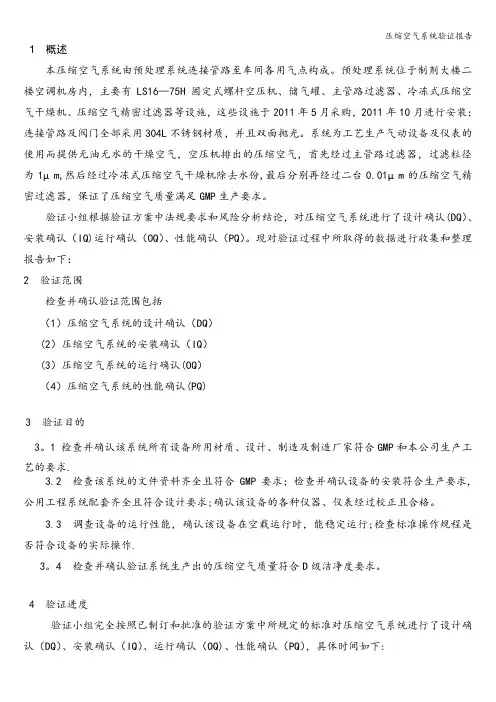 压缩空气系统验证报告

1 概述

本压缩空气系统由预处理系统连接管路至车间各用气点构成。预处理系统位于制剂大楼二楼空调机房内，主要有 LS16—75H 固定式螺杆空压机、储气罐、主管路过滤器、冷冻式压缩空气干燥机、压缩空气精密过滤器等设施，这些设施于 2011 年 5 月采购，2011 年 10 月进行安装；连接管路及阀门全部采用 304L 不锈钢材质，并且双面抛光。系统为工艺生产气动设备及仪表的使用而提供无油无水的干燥空气，空压机排出的压缩空气，首先经过主管路过滤器，过滤粒径为 1μm,然后经过冷冻式压缩空气干燥机除去水份，最后分别再经过二台 0.01μm 的压缩空气精密过滤器，保证了压缩空气质量满足 GMP 生产要求。

验证小组根据验证方案中法规要求和风险分析结论，对压缩空气系统进行了设计确认(DQ)、安装确认（IQ)运行确认（OQ)、性能确认（PQ)。现对验证过程中所取得的数据进行收集和整理报告如下：

2 验证范围

检查并确认验证范围包括

（1）压缩空气系统的设计确认（DQ)

（2）压缩空气系统的安装确认（IQ)

（3）压缩空气系统的运行确认(OQ)

（4）压缩空气系统的性能确认(PQ)

3 验证目的

3。1 检查并确认该系统所有设备所用材质、设计、制造及制造厂家符合 GMP 和本公司生产工艺的要求.

3.2 检查该系统的文件资料齐全且符合 GMP 要求；检查并确认设备的安装符合生产要求，公用工程系统配套齐全且符合设计要求;确认该设备的各种仪器、仪表经过校正且合格。

3.3 调查设备的运行性能，确认该设备在空载运行时，能稳定运行;检查标准操作规程是否符合设备的实际操作.

3。4 检查并确认验证系统生产出的压缩空气质量符合 D 级洁净度要求。

4 验证进度

验证小组完全按照已制订和批准的验证方案中所规定的标准对压缩空气系统进行了设计确认（DQ)、安装确认（IQ)、运行确认（OQ)、性能确认（PQ)，具体时间如下：